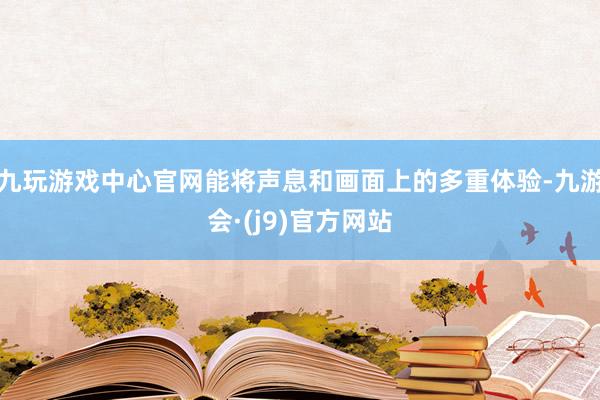 九玩游戏中心官网能将声息和画面上的多重体验-九游会·(j9)官方网站